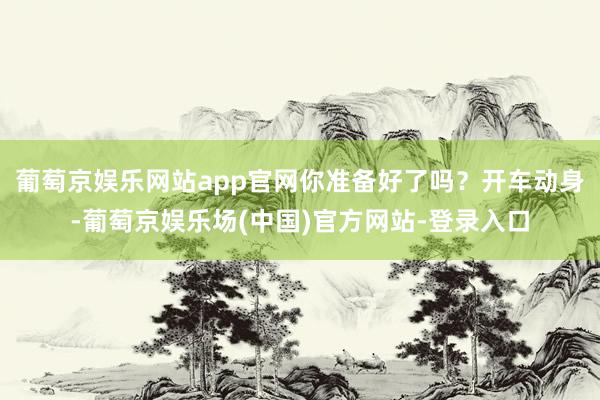 葡萄京娱乐网站app官网你准备好了吗？开车动身-葡萄京娱乐场(中国)官方网站-登录入口